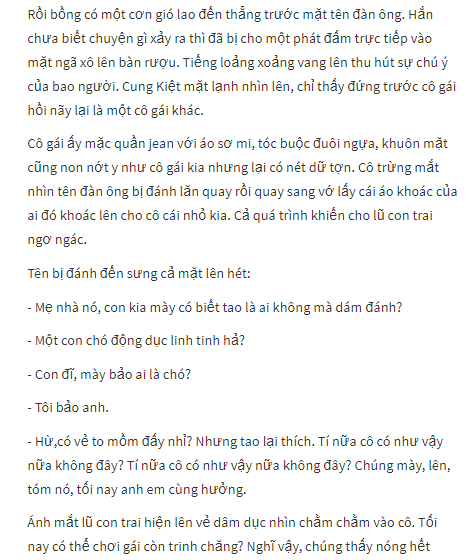 Rồi bỗng có một cơn gió lao đến thẳng trước mặt tên đàn ông. Hắn chưa biết chuyện gì xảy ra thì đã bị cho một phát đấm trực tiếp vào mặt ngã xô lên bàn rượu. Tiếng loảng xoảng vang lên thu hút sự chú ý của bao người. Cung Kiệt mặt lạnh nhìn lên, chỉ thấy đứng trước cô gái hồi nãy lại là một cô gái khác.

Cô gái ấy mặc quần jean với áo sơ mi, tóc buộc đuôi ngựa, khuôn mặt cũng non nớt y như cô gái kia nhưng lại có nét dữ tợn. Cô trừng mắt nhìn tên đàn ông bị đánh lăn quay rồi quay sang vớ lấy cái áo khoác của ai đó khoác lên cho cô cái nhỏ kia. Cả quá trình khiến cho lũ con trai ngơ ngác.

Tên bị đánh đến sưng cả mặt lên hét:

- Mẹ nhà nó, con kia mày có biết tao là ai không mà dám đánh?

- Một con chó động dục linh tinh hả?

- Con đĩ, mày bảo ai là chó?

- Tôi bảo anh.

- Hừ,có vẻ to mồm đấy nhỉ? Nhưng tao lại thích. Tí nữa cô có như vậy nữa không đây? Tí nữa cô có như vậy nữa không đây? Chúng mày, lên, tóm nó, tối nay anh em cùng hưởng.

Ánh mắt lũ con trai hiện lên vẻ dâm dục nhìn chằm chằm vào cô. Tối nay có thể chơi gái còn trinh chăng? Nghĩ vậy, chúng thấy nóng hết